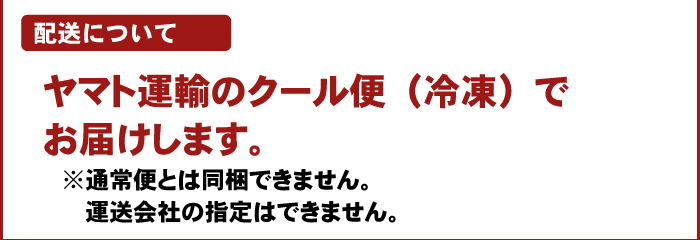 配送について

ヤマト運輸のクール便（冷凍）でお届けします。

※通常便とは同梱できません。
運送会社の指定はできません。